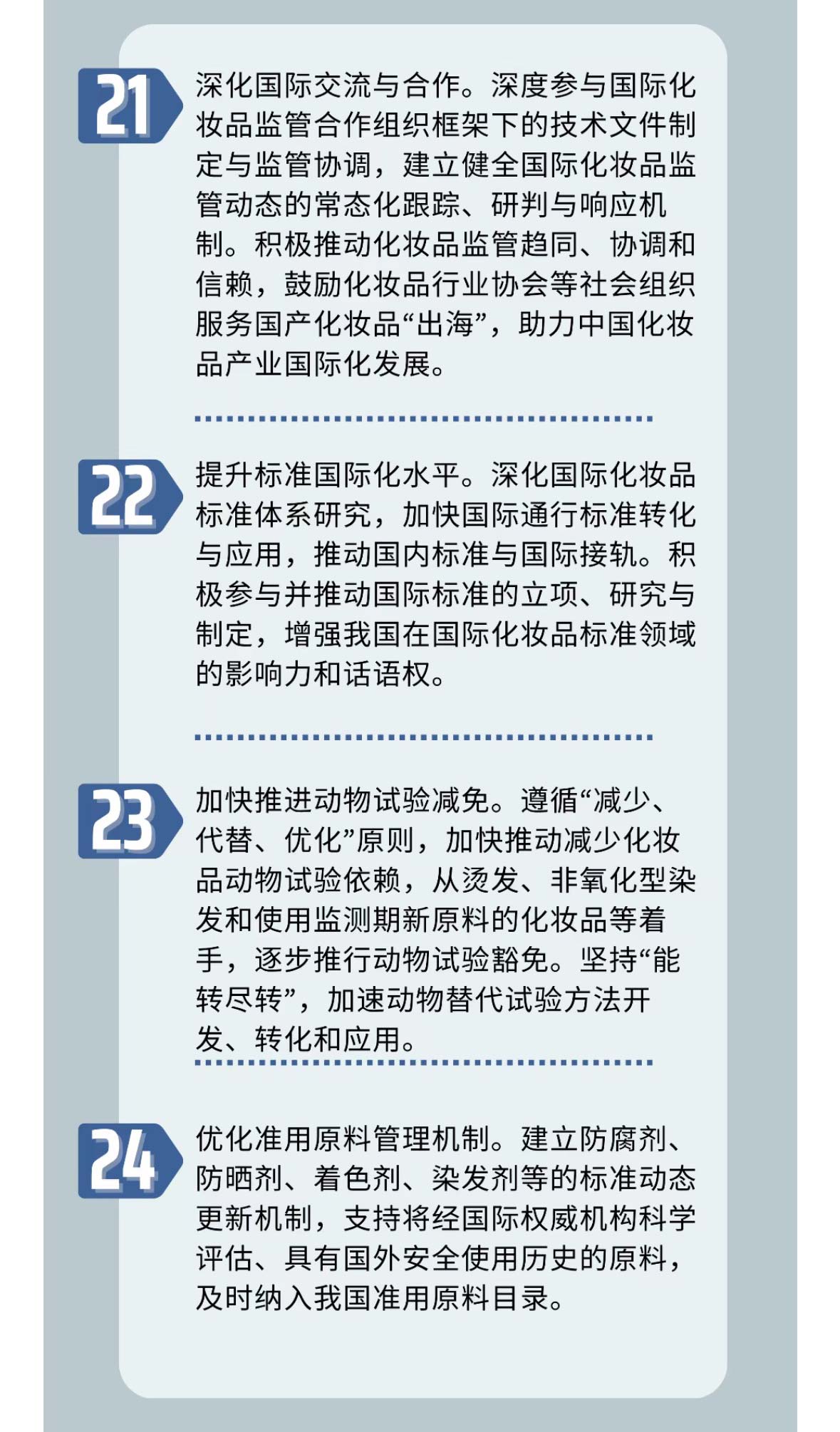 21

深化国际交流与合作。深度参与国际化妆品监管合作组织框架下的技术文件制定与监管协调，建立健全国际化妆品监管动态的常态化跟踪、研判与响应机制。积极推动化妆品监管趋同、协调和信赖，鼓励化妆品行业协会等社会组织服务国产化妆品“出海”，助力中国化妆品产业国际化发展。

22

提升标准国际化水平。深化国际化妆品标准体系研究，加快国际通行标准转化与应用，推动国内标准与国际接轨。积极参与并推动国际标准的立项、研究与制定，增强我国在国际化妆品标准领域的影响力和话语权。

23

加快推进动物试验减免。遵循“减少、代替、优化”原则，加快推动减少化妆品动物试验依赖，从烫发、非氧化型染发和使用监测期新原料的化妆品等着手，逐步推行动物试验豁免。坚持“能转尽转”，加速动物替代试验方法开发、转化和应用。

24

优化准用原料管理机制。建立防腐剂、防晒剂、着色剂、染发剂等的标准动态更新机制，支持将经国际权威机构科学评估、具有国外安全使用历史的原料，及时纳入我国准用原料目录。